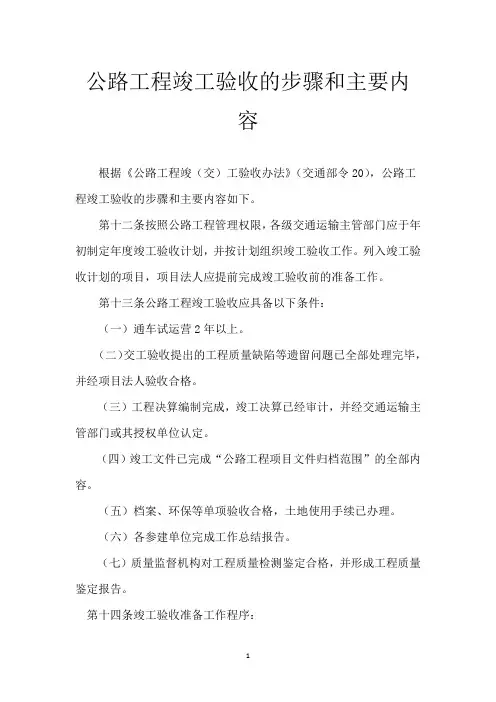 公路工程竣工验收的步骤和主要内容

根据《公路工程竣（交）工验收办法》(交通部令 20)，公路工程竣工验收的步骤和主要内容如下。

第十二条按照公路工程管理权限，各级交通运输主管部门应于年初制定年度竣工验收计划，并按计划组织竣工验收工作。列入竣工验收计划的项目，项目法人应提前完成竣工验收前的准备工作。

第十三条公路工程竣工验收应具备以下条件：

（一）通车试运营 2 年以上。

（二）交工验收提出的工程质量缺陷等遗留问题已全部处理完毕，并经项目法人验收合格。

（三）工程决算编制完成，竣工决算已经审计，并经交通运输主管部门或其授权单位认定。

（四）竣工文件已完成“公路工程项目文件归档范围”的全部内容。

（五）档案、环保等单项验收合格，土地使用手续已办理。

（六）各参建单位完成工作总结报告。

（七）质量监督机构对工程质量检测鉴定合格，并形成工程质量鉴定报告。

第十四条竣工验收准备工作程序：

1